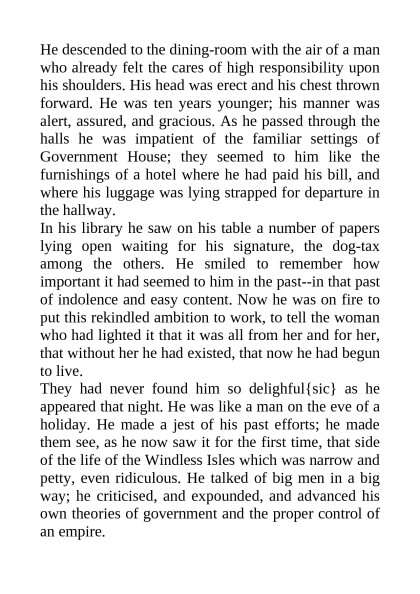 He descended to the dining-room with the air of a man who already felt the cares of high responsibility upon his shoulders. His head was erect and his chest thrown forward. He was ten years younger; his manner was alert, assured, and gracious. As he passed through the halls he was impatient of the familiar settings of Government House; they seemed to him like the furnishings of a hotel where he had paid his bill, and where his luggage was lying strapped for departure in the hallway.
In his library he saw on his table a number of papers lying open waiting for his signature, the dog-tax among the others. He smiled to remember how important it had seemed to him in the past--in that past of indolence and easy content. Now he was on fire to put this rekindled ambition to work, to tell the woman who had lighted it that it was all from her and for her, that without her he had existed, that now he had begun to live.
They had never found him so delighful{sic} as he appeared that night. He was like a man on the eve of a holiday. He made a jest of his past efforts; he made them see, as he now saw it for the first time, that side of the life of the Windless Isles which was narrow and petty, even ridiculous. He talked of big men in a big way; he criticised, and expounded, and advanced his own theories of government and the proper control of an empire.